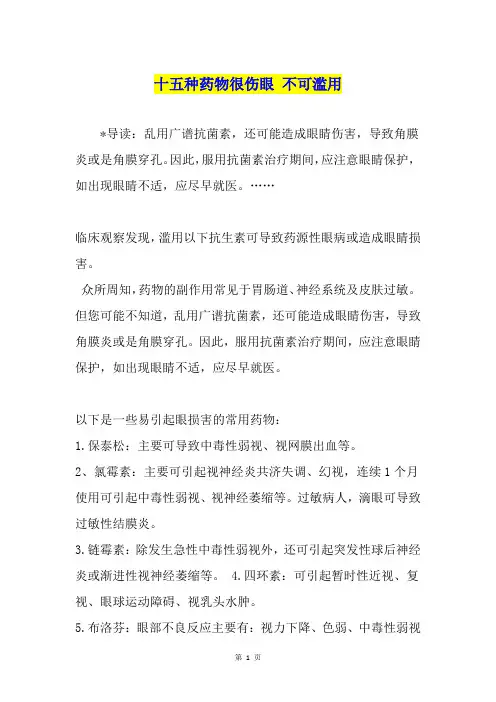 十五种药物很伤眼 不可滥用

*导读：乱用广谱抗菌素，还可能造成眼睛伤害，导致角膜炎或是角膜穿孔。因此，服用抗菌素治疗期间，应注意眼睛保护，如出现眼睛不适，应尽早就医。……

临床观察发现，滥用以下抗生素可导致药源性眼病或造成眼睛损害。

众所周知，药物的副作用常见于胃肠道、神经系统及皮肤过敏。但您可能不知道，乱用广谱抗菌素，还可能造成眼睛伤害，导致角膜炎或是角膜穿孔。因此，服用抗菌素治疗期间，应注意眼睛保护，如出现眼睛不适，应尽早就医。

以下是一些易引起眼损害的常用药物：

1.保泰松：主要可导致中毒性弱视、视网膜出血等。

2、氯霉素：主要可引起视神经炎共济失调、幻视，连续1个月使用可引起中毒性弱视、视神经萎缩等。过敏病人，滴眼可导致过敏性结膜炎。

3.链霉素：除发生急性中毒性弱视外，还可引起突发性球后神经炎或渐进性视神经萎缩等。 4.四环素：可引起暂时性近视、复视、眼球运动障碍、视乳头水肿。

5.布洛芬：眼部不良反应主要有：视力下降、色弱、中毒性弱视

第 1 页